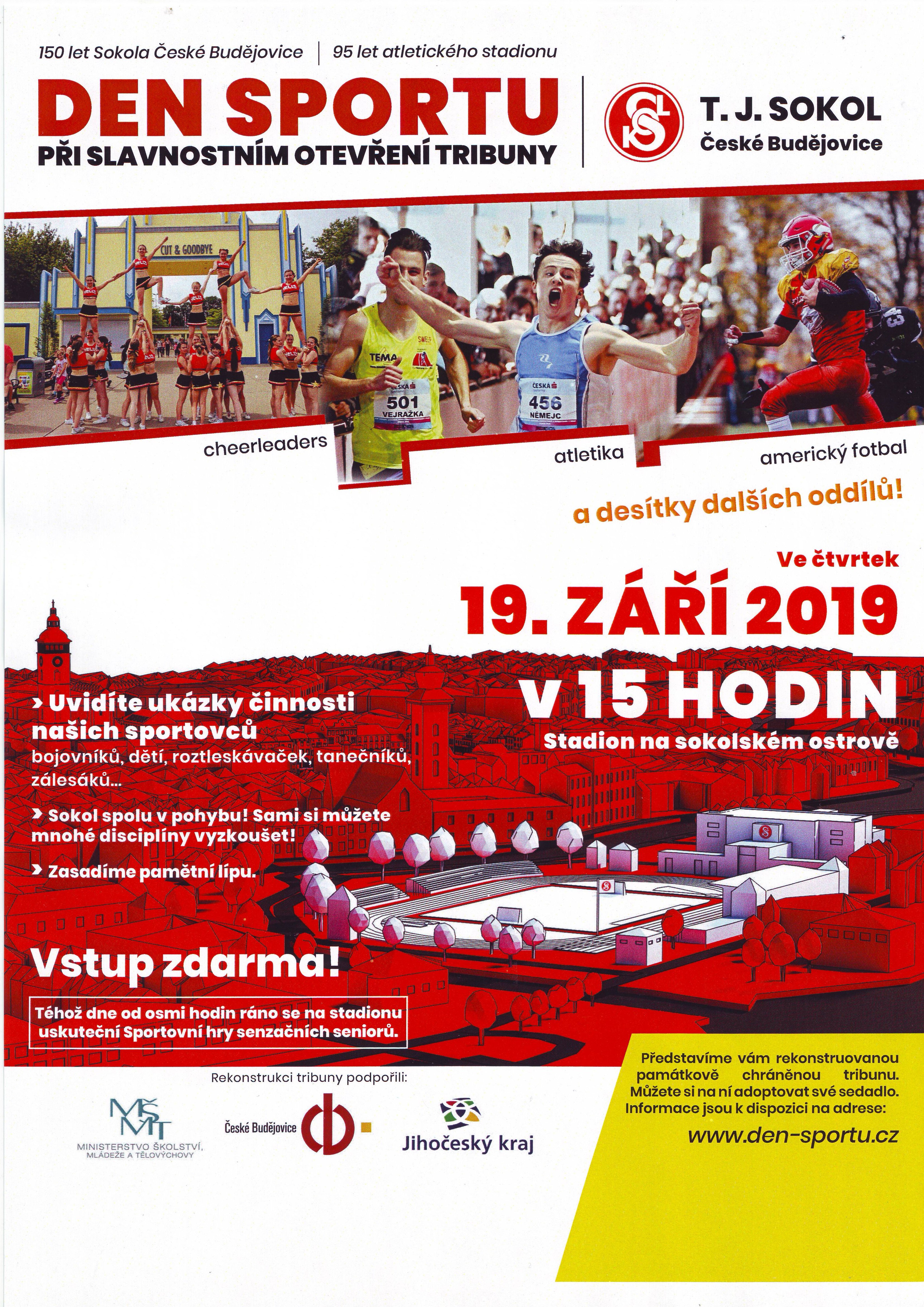 150 let Sokola České Budějovice | 95 let atletického stadionu

DEN SPORTU
PŘI SLAVNOSTNÍM OTEVŘENÍ TRIBUNY

T. J. SOKOL
České Budějovice

CUT & GOODBYE

TEMA
ČESKÁ
501
VEJRAŽKA

ČESKÁ
456
NĚMEJC

cheerleaders
atletika
americký fotbal

a desítky dalších oddílů!

Ve čtvrtek
19. ZÁŘÍ 2019
v 15 HODIN
Stadion na sokolském ostrově

› Uvidíte ukázky činnosti našich sportovců
bojovníků, dětí, roztleskávaček, tanečníků, zálesáků...

› Sokol spolu v pohybu! Sami si můžete mnohé disciplíny vyzkoušet!

› Zasadíme pamětní lípu.

Vstup zdarma!

Téhož dne od osmi hodin ráno se na stadionu uskuteční Sportovní hry senzačních seniorů.

Rekonstrukci tribuny podpořili:

MŠMT
MINISTERSTVO ŠKOLSTVÍ, MLÁDEŽE A TĚLOVÝCHOVY

České Budějovice

Jihočeský kraj

Představíme vám rekonstruovanou památkově chráněnou tribunu. Můžete si na ní adoptovat své sedadlo. Informace jsou k dispozici na adrese:
www.den-sportu.cz